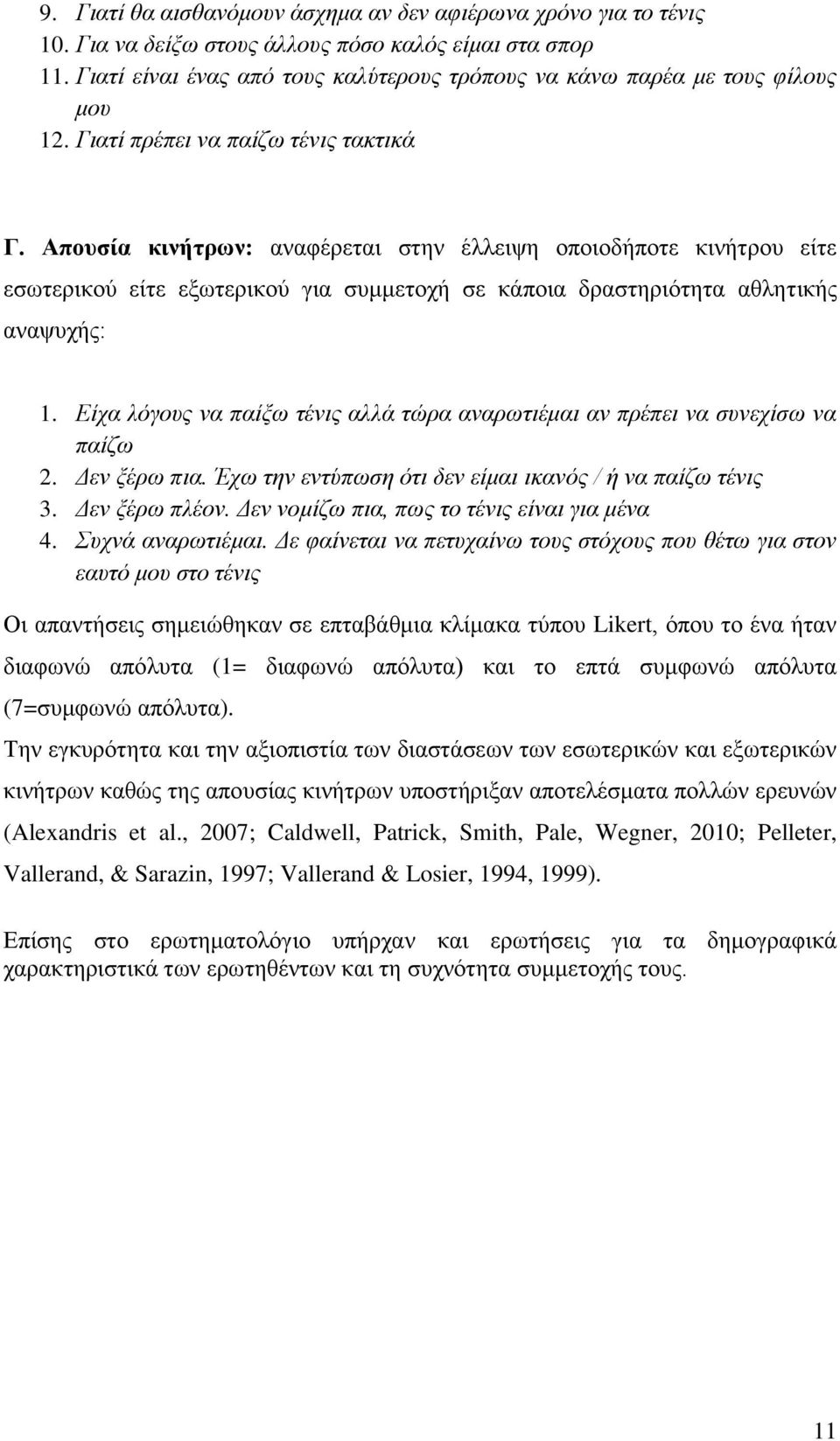 9. Γιατί θα αισθανόμουν άσχημα αν δεν αφιέρωνα χρόνο για το τένις
10. Για να δείξω στους άλλους πόσο καλός είμαι στα σπορ
11. Γιατί είναι ένας από τους καλύτερους τρόπους να κάνω παρέα με τους φίλους μου
12. Γιατί πρέπει να παίζω τένις τακτικά

Γ. Απουσία κινήτρων: αναφέρεται στην έλλειψη οποιοδήποτε κινήτρου είτε εσωτερικού είτε εξωτερικού για συμμετοχή σε κάποια δραστηριότητα αθλητικής αναψυχής:

1. Είχα λόγους να παίξω τένις αλλά τώρα αναρωτιέμαι αν πρέπει να συνεχίσω να παίζω
2. Δεν ξέρω πια. Έχω την εντύπωση ότι δεν είμαι ικανός / ή να παίζω τένις
3. Δεν ξέρω πλέον. Δεν νομίζω πια, πως το τένις είναι για μένα
4. Συχνά αναρωτιέμαι. Δε φαίνεται να πετυχαίνω τους στόχους που θέτω για στον εαυτό μου στο τένις

Οι απαντήσεις σημειώθηκαν σε επταβάθμια κλίμακα τύπου Likert, όπου το ένα ήταν διαφωνώ απόλυτα (1= διαφωνώ απόλυτα) και το επτά συμφωνώ απόλυτα (7=συμφωνώ απόλυτα).

Την εγκυρότητα και την αξιοπιστία των διαστάσεων των εσωτερικών και εξωτερικών κινήτρων καθώς της απουσίας κινήτρων υποστήριξαν αποτελέσματα πολλών ερευνών (Alexandris et al., 2007; Caldwell, Patrick, Smith, Pale, Wegner, 2010; Pelleter, Vallerand, & Sarazin, 1997; Vallerand & Losier, 1994, 1999).

Επίσης στο ερωτηματολόγιο υπήρχαν και ερωτήσεις για τα δημογραφικά χαρακτηριστικά των ερωτηθέντων και τη συχνότητα συμμετοχής τους.

11